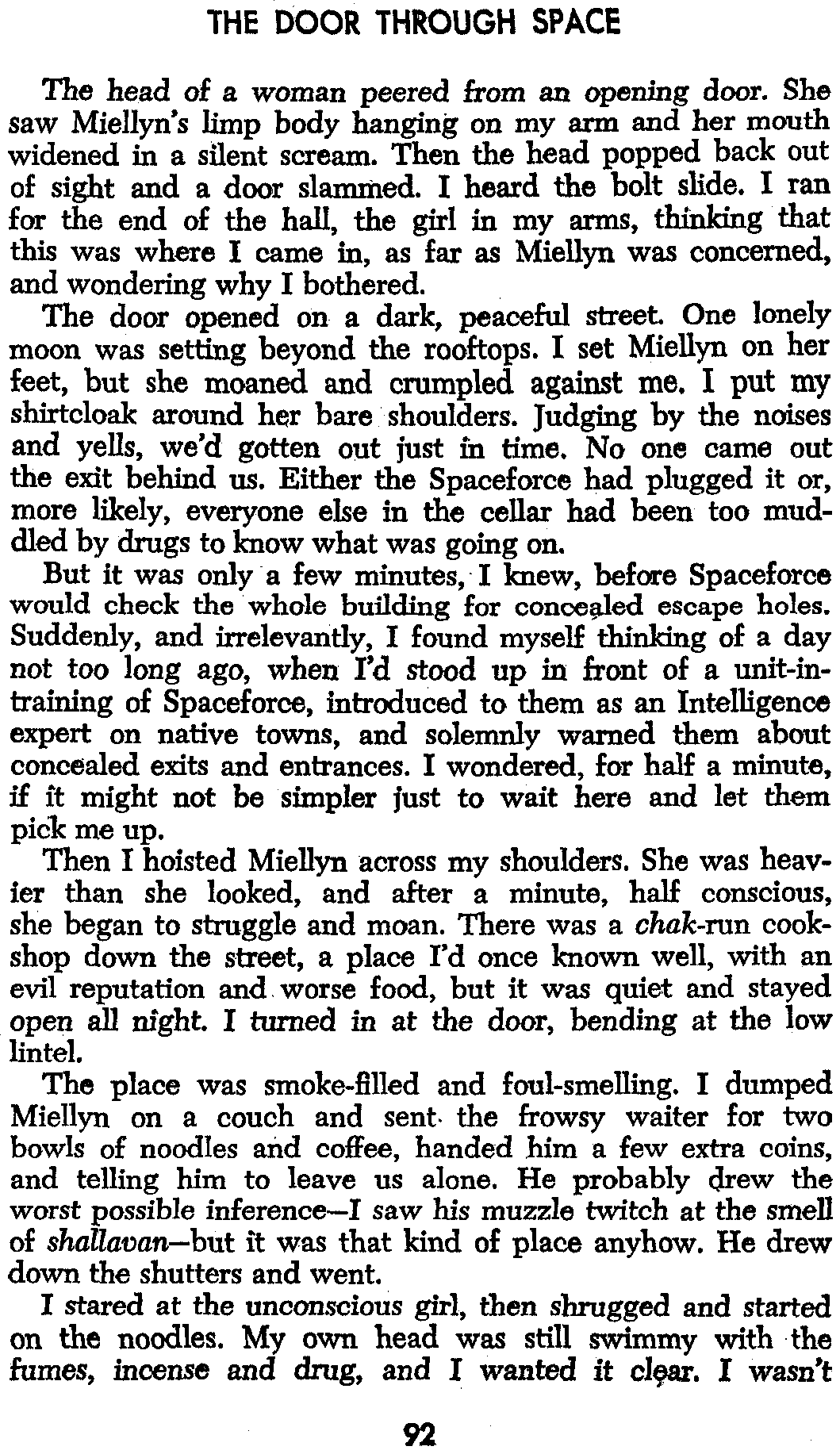 THE DOOR THROUGH SPACE

The head of a woman peered from an opening door. She saw Miellyn's limp body hanging on my arm and her mouth widened in a silent scream. Then the head popped back out of sight and a door slammed. I heard the bolt slide. I ran for the end of the hall, the girl in my arms, thinking that this was where I came in, as far as Miellyn was concerned, and wondering why I bothered.

The door opened on a dark, peaceful street. One lonely moon was setting beyond the rooftops. I set Miellyn on her feet, but she moaned and crumpled against me. I put my shirtcloak around her bare shoulders. Judging by the noises and yells, we'd gotten out just in time. No one came out the exit behind us. Either the Spaceforce had plugged it or, more likely, everyone else in the cellar had been too muddled by drugs to know what was going on.

But it was only a few minutes, I knew, before Spaceforce would check the whole building for concealed escape holes. Suddenly, and irrelevantly, I found myself thinking of a day not too long ago, when I'd stood up in front of a unit-in-training of Spaceforce, introduced to them as an Intelligence expert on native towns, and solemnly warned them about concealed exits and entrances. I wondered, for half a minute, if it might not be simpler just to wait here and let them pick me up.

Then I hoisted Miellyn across my shoulders. She was heavier than she looked, and after a minute, half conscious, she began to struggle and moan. There was a chak-run cookshop down the street, a place I'd once known well, with an evil reputation and worse food, but it was quiet and stayed open all night. I turned in at the door, bending at the low lintel.

The place was smoke-filled and foul-smelling. I dumped Miellyn on a couch and sent the frowsy waiter for two bowls of noodles and coffee, handed him a few extra coins, and telling him to leave us alone. He probably drew the worst possible inference—I saw his muzzle twitch at the smell of shallavan—but it was that kind of place anyhow. He drew down the shutters and went.

I stared at the unconscious girl, then shrugged and started on the noodles. My own head was still swimmy with the fumes, incense and drug, and I wanted it clear. I wasn't

92